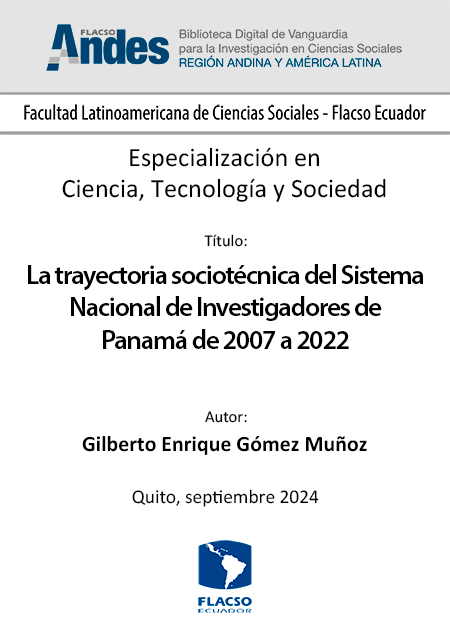 FLACSO Andes
Biblioteca Digital de Vanguardia para la Investigación en Ciencias Sociales
REGIÓN ANDINA Y AMÉRICA LATINA

Facultad Latinoamericana de Ciencias Sociales - Flacso Ecuador

Especialización en Ciencia, Tecnología y Sociedad

Título:

La trayectoria sociotécnica del Sistema Nacional de Investigadores de Panamá de 2007 a 2022

Autor:

Gilberto Enrique Gómez Muñoz

Quito, septiembre 2024

FLACSO
ECUADOR